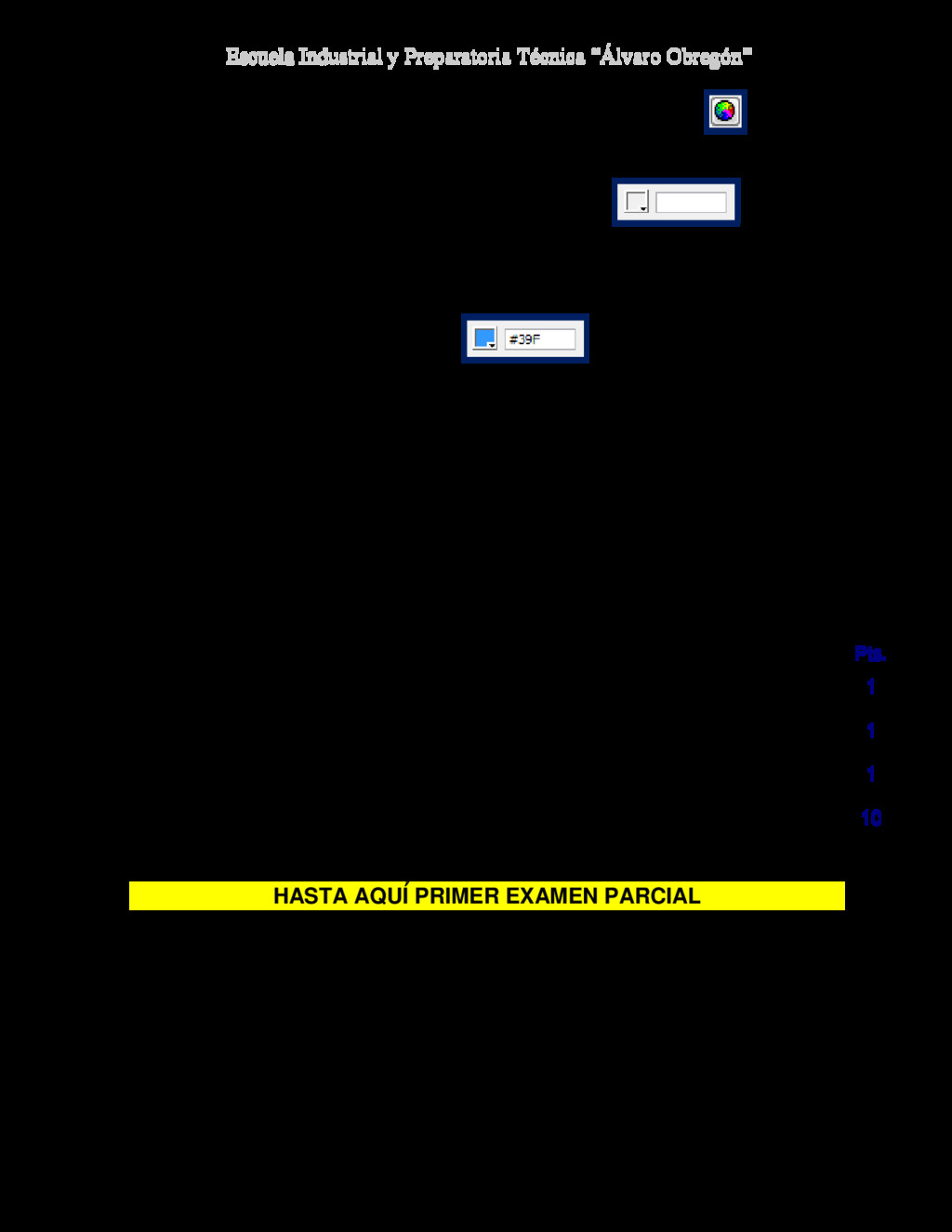 Escuela Industrial y Preparatoria Técnica "Álvaro Obregón"

#39F

Pts.
1
1
1
10

HASTA AQUÍ PRIMER EXAMEN PARCIAL